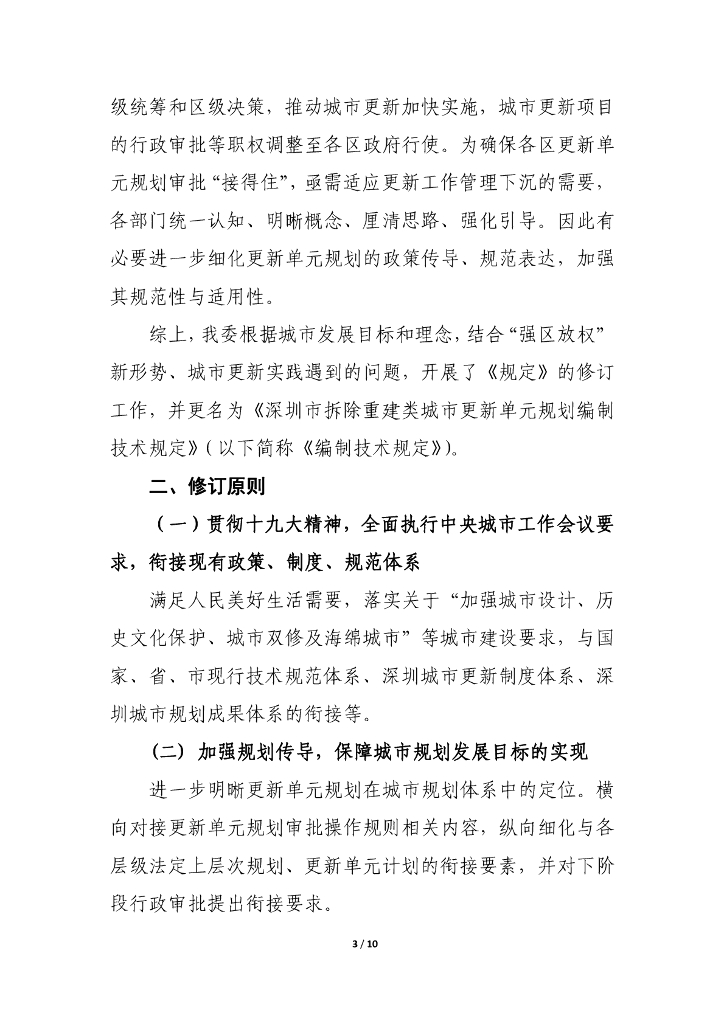 级统筹和区级决策，推动城市更新加快实施，城市更新项目的行政审批等职权调整至各区政府行使。为确保各区更新单元规划审批“接得住”，亟需适应更新工作管理下沉的需要，各部门统一认知、明晰概念、厘清思路、强化引导。因此有必要进一步细化更新单元规划的政策传导、规范表达，加强其规范性与适用性。

综上，我委根据城市发展目标和理念，结合“强区放权”新形势、城市更新实践遇到的问题，开展了《规定》的修订工作，并更名为《深圳市拆除重建类城市更新单元规划编制技术规定》（以下简称《编制技术规定》）。

二、修订原则

（一）贯彻十九大精神，全面执行中央城市工作会议要求，衔接现有政策、制度、规范体系

满足人民美好生活需要，落实关于“加强城市设计、历史文化保护、城市双修及海绵城市”等城市建设要求，与国家、省、市现行技术规范体系、深圳城市更新制度体系、深圳城市规划成果体系的衔接等。

（二）加强规划传导，保障城市规划发展目标的实现

进一步明晰更新单元规划在城市规划体系中的定位。横向对接更新单元规划审批操作规则相关内容，纵向细化与各层级法定上层次规划、更新单元计划的衔接要素，并对下阶段行政审批提出衔接要求。

3 / 10